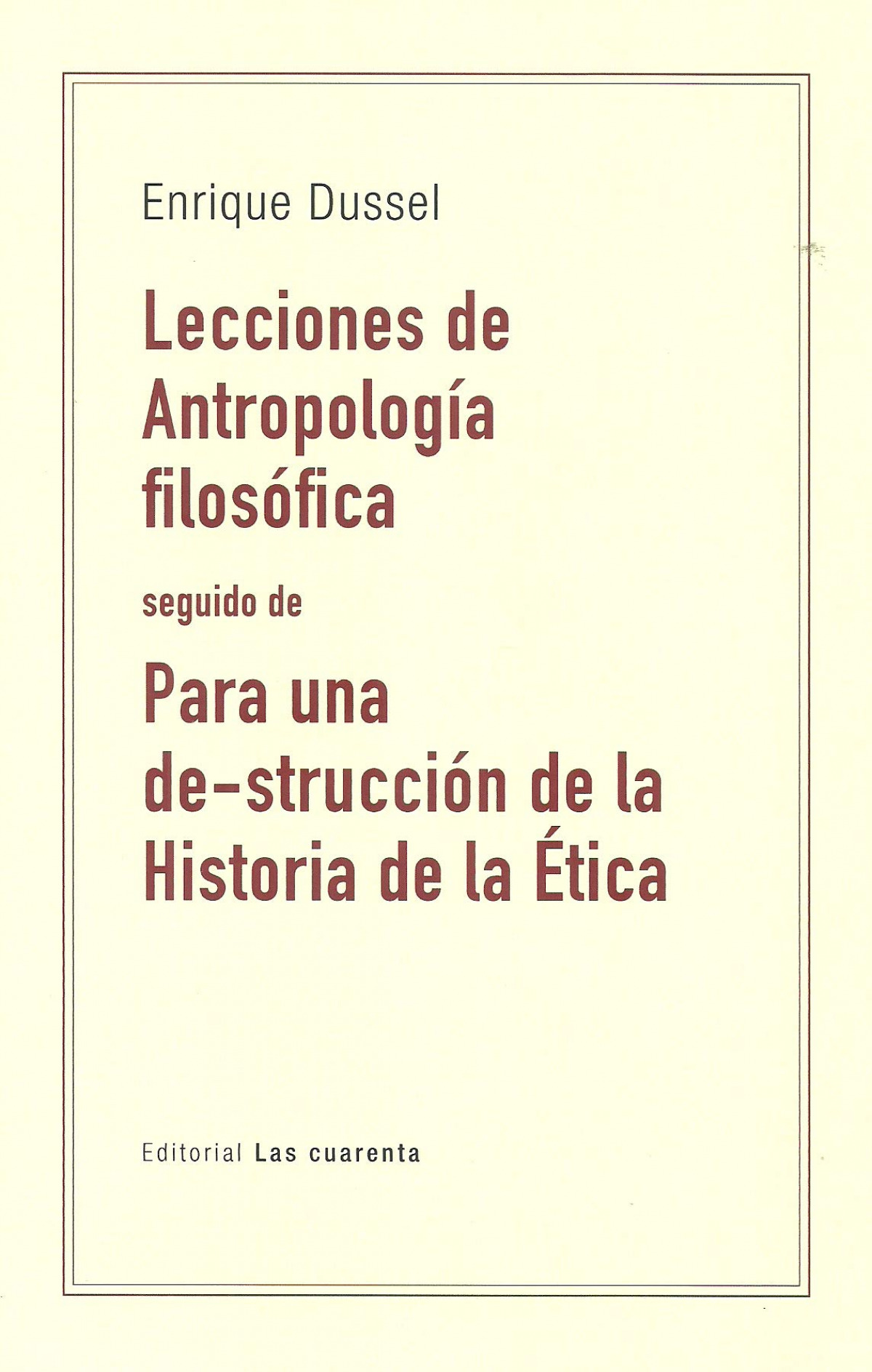 Enrique Dussel

Lecciones de
Antropología
filosófica

seguido de

Para una
de-strucción de la
Historia de la Ética

Editorial Las cuarenta